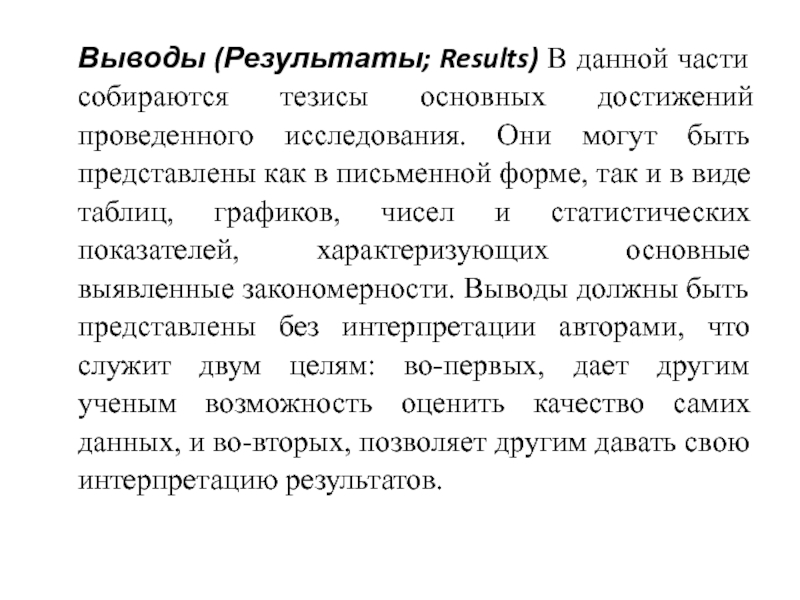 Выводы (Результаты; Results) В данной части собираются тезисы основных достижений проведенного исследования. Они могут быть представлены как в письменной форме, так и в виде таблиц, графиков, чисел и статистических показателей, характеризующих основные выявленные закономерности. Выводы должны быть представлены без интерпретации авторами, что служит двум целям: во-первых, дает другим ученым возможность оценить качество самих данных, и во-вторых, позволяет другим давать свою интерпретацию результатов.